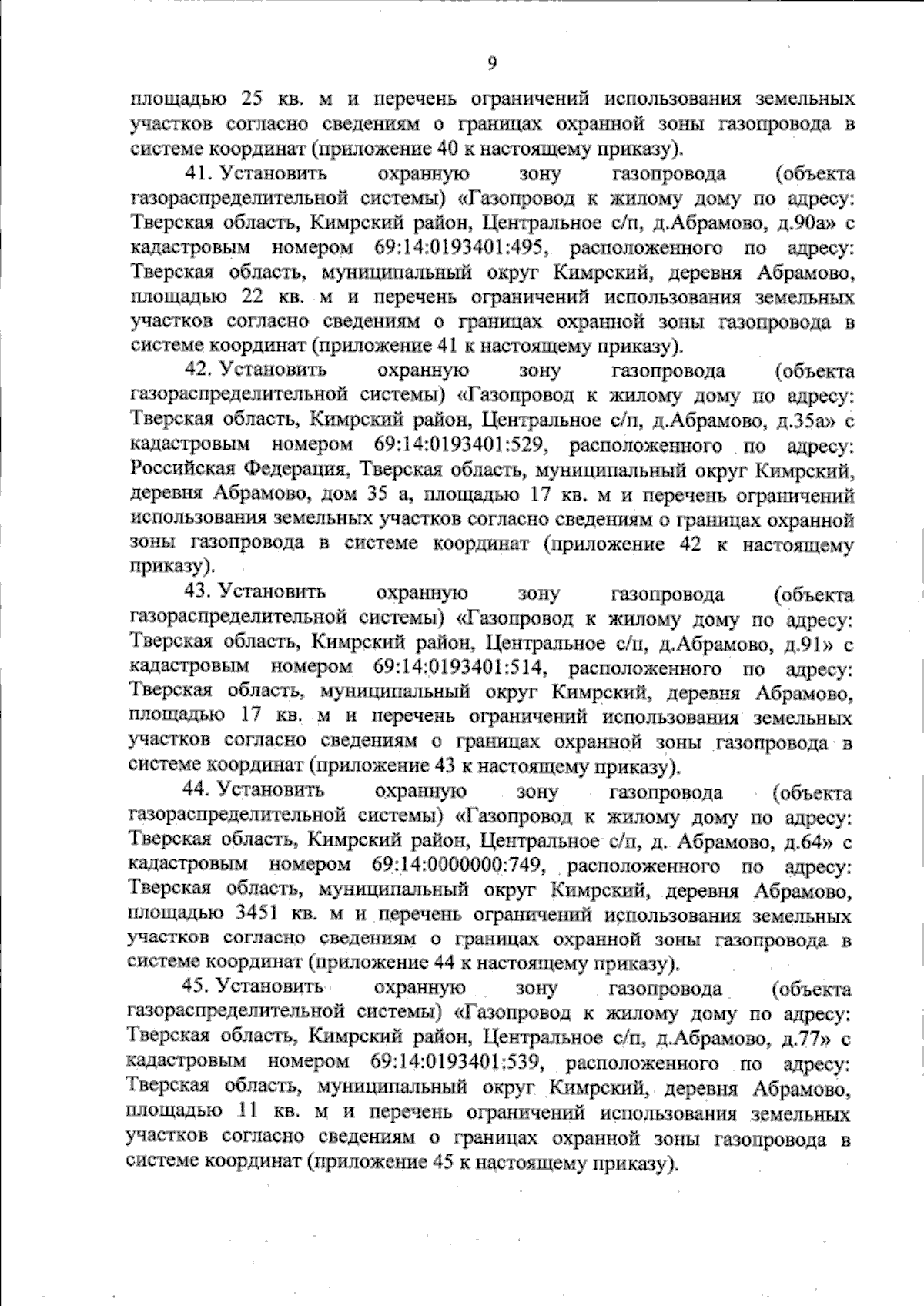 9

площадью 25 кв. м и перечень ограничений использования земельных участков согласно сведениям о границах охранной зоны газопровода в системе координат (приложение 40 к настоящему приказу).

41. Установить охранную зону газопровода (объекта газораспределительной системы) «Газопровод к жилому дому по адресу: Тверская область, Кимрский район, Центральное с/п, д.Абрамово, д.90а» с кадастровым номером 69:14:0193401:495, расположенного по адресу: Тверская область, муниципальный округ Кимрский, деревня Абрамово, площадью 22 кв. м и перечень ограничений использования земельных участков согласно сведениям о границах охранной зоны газопровода в системе координат (приложение 41 к настоящему приказу).

42. Установить охранную зону газопровода (объекта газораспределительной системы) «Газопровод к жилому дому по адресу: Тверская область, Кимрский район, Центральное с/п, д.Абрамово, д.35а» с кадастровым номером 69:14:0193401:529, расположенного по адресу: Российская Федерация, Тверская область, муниципальный округ Кимрский, деревня Абрамово, дом 35 а, площадью 17 кв. м и перечень ограничений использования земельных участков согласно сведениям о границах охранной зоны газопровода в системе координат (приложение 42 к настоящему приказу).

43. Установить охранную зону газопровода (объекта газораспределительной системы) «Газопровод к жилому дому по адресу: Тверская область, Кимрский район, Центральное с/п, д.Абрамово, д.91» с кадастровым номером 69:14:0193401:514, расположенного по адресу: Тверская область, муниципальный округ Кимрский, деревня Абрамово, площадью 17 кв. м и перечень ограничений использования земельных участков согласно сведениям о границах охранной зоны газопровода в системе координат (приложение 43 к настоящему приказу).

44. Установить охранную зону газопровода (объекта газораспределительной системы) «Газопровод к жилому дому по адресу: Тверская область, Кимрский район, Центральное с/п, д. Абрамово, д.64» с кадастровым номером 69:14:0000000:749, расположенного по адресу: Тверская область, муниципальный округ Кимрский, деревня Абрамово, площадью 3451 кв. м и перечень ограничений использования земельных участков согласно сведениям о границах охранной зоны газопровода в системе координат (приложение 44 к настоящему приказу).

45. Установить охранную зону газопровода (объекта газораспределительной системы) «Газопровод к жилому дому по адресу: Тверская область, Кимрский район, Центральное с/п, д.Абрамово, д.77» с кадастровым номером 69:14:0193401:539, расположенного по адресу: Тверская область, муниципальный округ Кимрский, деревня Абрамово, площадью 11 кв. м и перечень ограничений использования земельных участков согласно сведениям о границах охранной зоны газопровода в системе координат (приложение 45 к настоящему приказу).